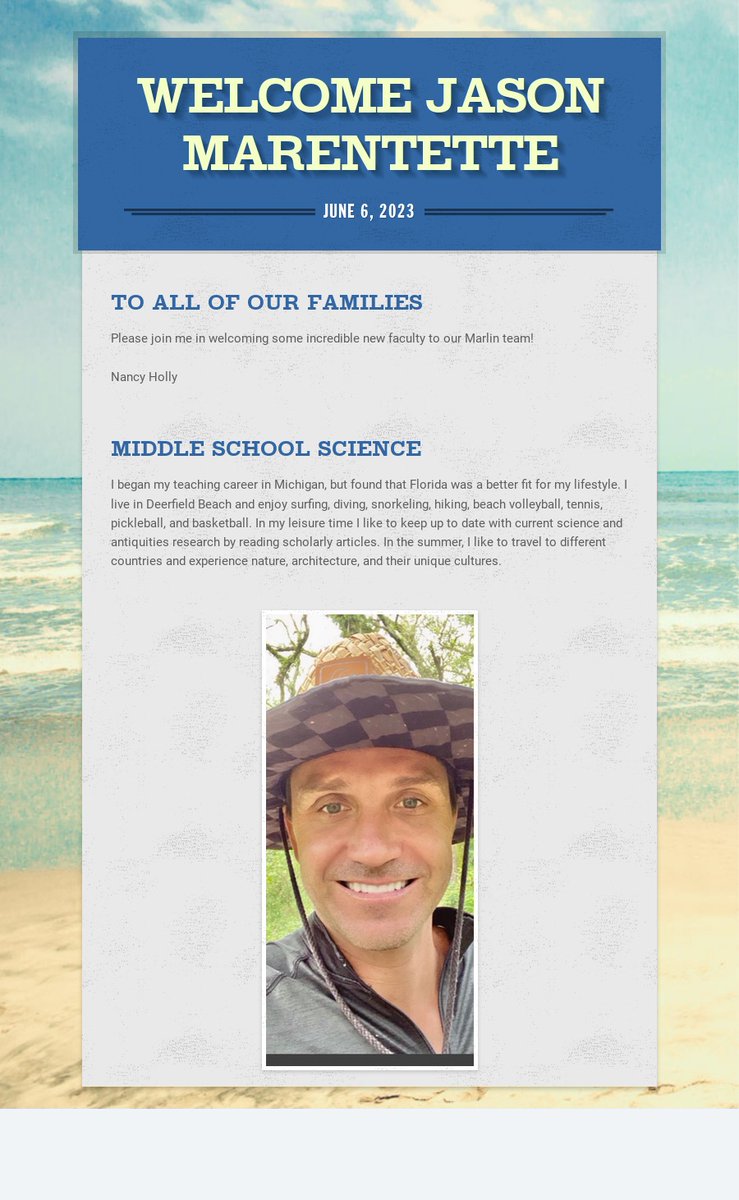 WELCOME JASON MARENTETTE

JUNE 6, 2023

TO ALL OF OUR FAMILIES

Please join me in welcoming some incredible new faculty to our Marlin team!

Nancy Holly

MIDDLE SCHOOL SCIENCE

I began my teaching career in Michigan, but found that Florida was a better fit for my lifestyle. I live in Deerfield Beach and enjoy surfing, diving, snorkeling, hiking, beach volleyball, tennis, pickleball, and basketball. In my leisure time I like to keep up to date with current science and antiquities research by reading scholarly articles. In the summer, I like to travel to different countries and experience nature, architecture, and their unique cultures.